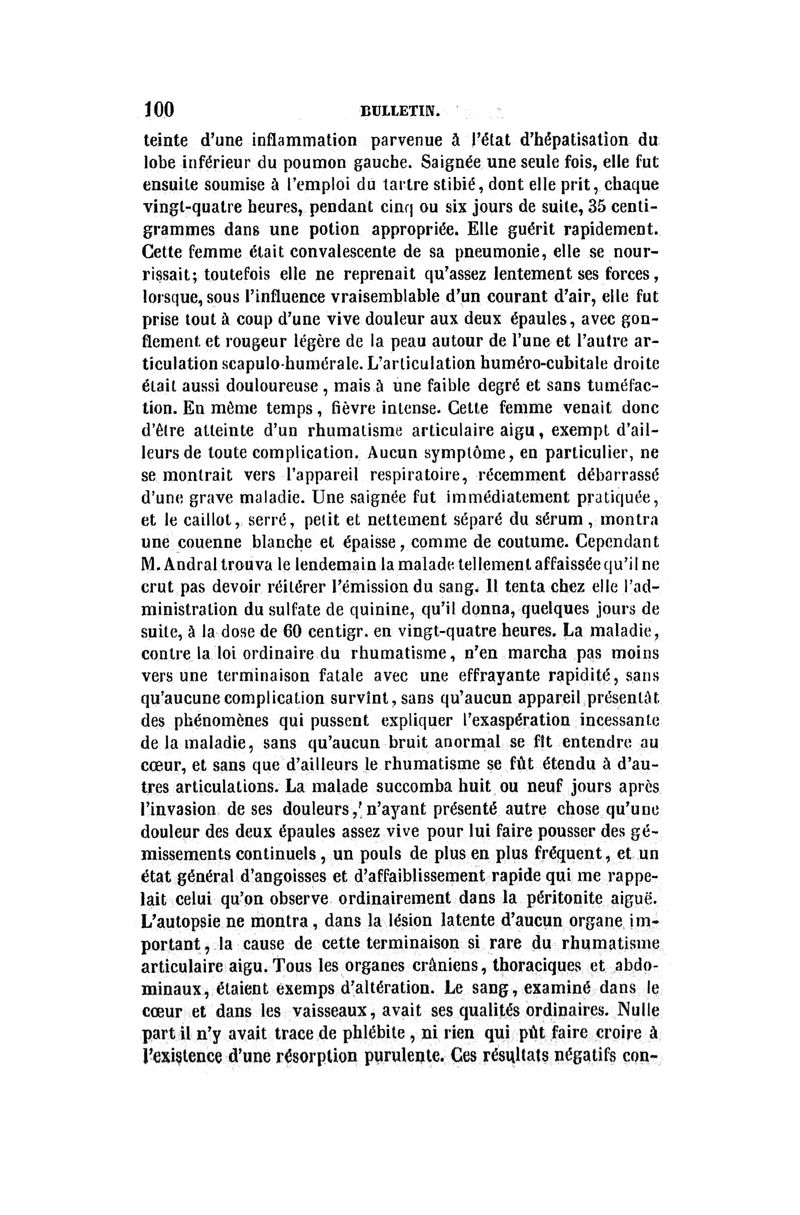 100 BULLETIN.

teinte d'une inflammation parvenue à l'état d'hépatisation du lobe inférieur du poumon gauche. Saignée une seule fois, elle fut ensuite soumise à l'emploi du tartre stibié, dont elle prit, chaque vingt-quatre heures, pendant cinq ou six jours de suite, 35 centigrammes dans une potion appropriée. Elle guérit rapidement. Cette femme était convalescente de sa pneumonie, elle se nourrissait; toutefois elle ne reprenait qu'assez lentement ses forces, lorsque, sous l'influence vraisemblable d'un courant d'air, elle fut prise tout à coup d'une vive douleur aux deux épaules, avec gonflement et rougeur légère de la peau autour de l'une et l'autre articulation scapulo-humérale. L'articulation huméro-cubitale droite était aussi douloureuse, mais à une faible degré et sans tuméfaction. En même temps, fièvre intense. Cette femme venait donc d'être atteinte d'un rhumatisme articulaire aigu, exempt d'ailleurs de toute complication. Aucun symptôme, en particulier, ne se montrait vers l'appareil respiratoire, récemment débarrassé d'une grave maladie. Une saignée fut immédiatement pratiquée, et le caillot, serré, petit et nettement séparé du sérum, montra une couenne blanche et épaisse, comme de coutume. Cependant M. Andral trouva le lendemain la malade tellement affaissée qu'il ne crut pas devoir réitérer l'émission du sang. Il tenta chez elle l'administration du sulfate de quinine, qu'il donna, quelques jours de suite, à la dose de 60 centigr. en vingt-quatre heures. La maladie, contre la loi ordinaire du rhumatisme, n'en marcha pas moins vers une terminaison fatale avec une effrayante rapidité, sans qu'aucune complication survînt, sans qu'aucun appareil présentât des phénomènes qui pussent expliquer l'exaspération incessante de la maladie, sans qu'aucun bruit anormal se fît entendre au cœur, et sans que d'ailleurs le rhumatisme se fût étendu à d'autres articulations. La malade succomba huit ou neuf jours après l'invasion de ses douleurs, n'ayant présenté autre chose qu'une douleur des deux épaules assez vive pour lui faire pousser des gémissements continuels, un pouls de plus en plus fréquent, et un état général d'angoisses et d'affaiblissement rapide qui me rappelait celui qu'on observe ordinairement dans la péritonite aiguë. L'autopsie ne montra, dans la lésion latente d'aucun organe important, la cause de cette terminaison si rare du rhumatisme articulaire aigu. Tous les organes crâniens, thoraciques et abdominaux, étaient exemps d'altération. Le sang, examiné dans le cœur et dans les vaisseaux, avait ses qualités ordinaires. Nulle part il n'y avait trace de phlébite, ni rien qui pût faire croire à l'existence d'une résorption purulente. Ces résultats négatifs con-